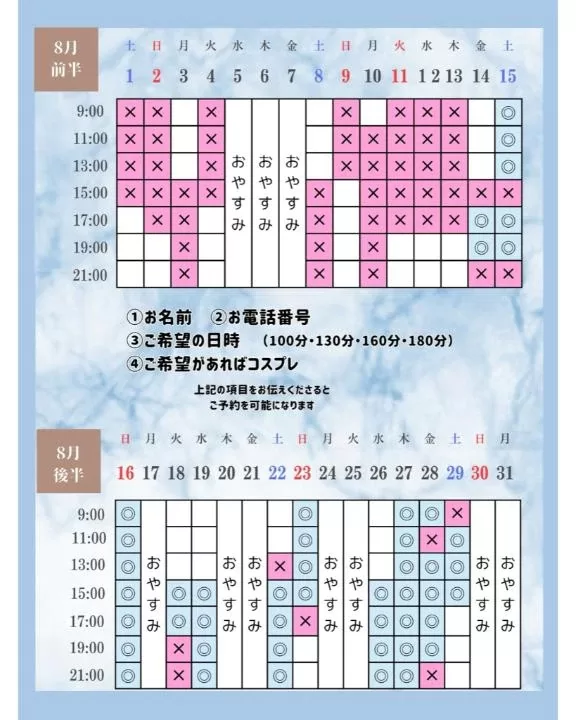 8月
前半

| | 土 1 | 日 2 | 月 3 | 火 4 | 水 5 | 木 6 | 金 7 | 土 8 | 日 9 | 月 10 | 火 11 | 水 12 | 木 13 | 金 14 | 土 15 |
|---|---|---|---|---|---|---|---|---|---|---|---|---|---|---|---|
| 9:00 | × | × | | × | おやすみ | おやすみ | おやすみ | | × | | × | × | × | | ◎ |
| 11:00 | × | × | | × | | | | | × | × | × | × | × | | ◎ |
| 13:00 | × | × | | × | | | | | × | × | × | × | × | | ◎ |
| 15:00 | × | × | × | × | | | | × | | × | × | × | × | × | × |
| 17:00 | | × | × | | | | | × | | × | × | × | × | ◎ | ◎ |
| 19:00 | | | × | | | | | × | | × | | | | ◎ | ◎ |
| 21:00 | | | × | | | | | × | | × | | | | × | × |

①お名前　②お電話番号
③ご希望の日時　(100分・130分・160分・180分)
④ご希望があればコスプレ

上記の項目をお伝えくださると
ご予約を可能になります

8月
後半

| | 日 16 | 月 17 | 火 18 | 水 19 | 木 20 | 金 21 | 土 22 | 日 23 | 月 24 | 火 25 | 水 26 | 木 27 | 金 28 | 土 29 | 日 30 | 月 31 |
|---|---|---|---|---|---|---|---|---|---|---|---|---|---|---|---|---|
| 9:00 | ◎ | おやすみ | | | おやすみ | おやすみ | | ◎ | おやすみ | おやすみ | | ◎ | ◎ | × | おやすみ | おやすみ |
| 11:00 | ◎ | | | | | | | ◎ | | | | ◎ | × | ◎ | | |
| 13:00 | ◎ | | | | | | × | ◎ | | | | ◎ | ◎ | ◎ | | |
| 15:00 | ◎ | | ◎ | ◎ | | | ◎ | ◎ | | | ◎ | ◎ | ◎ | ◎ | | |
| 17:00 | ◎ | | ◎ | ◎ | | | ◎ | × | | | ◎ | ◎ | ◎ | | | |
| 19:00 | ◎ | | × | ◎ | | | ◎ | | | | ◎ | ◎ | ◎ | | | |
| 21:00 | ◎ | | × | ◎ | | | ◎ | | | | ◎ | ◎ | × | | | |